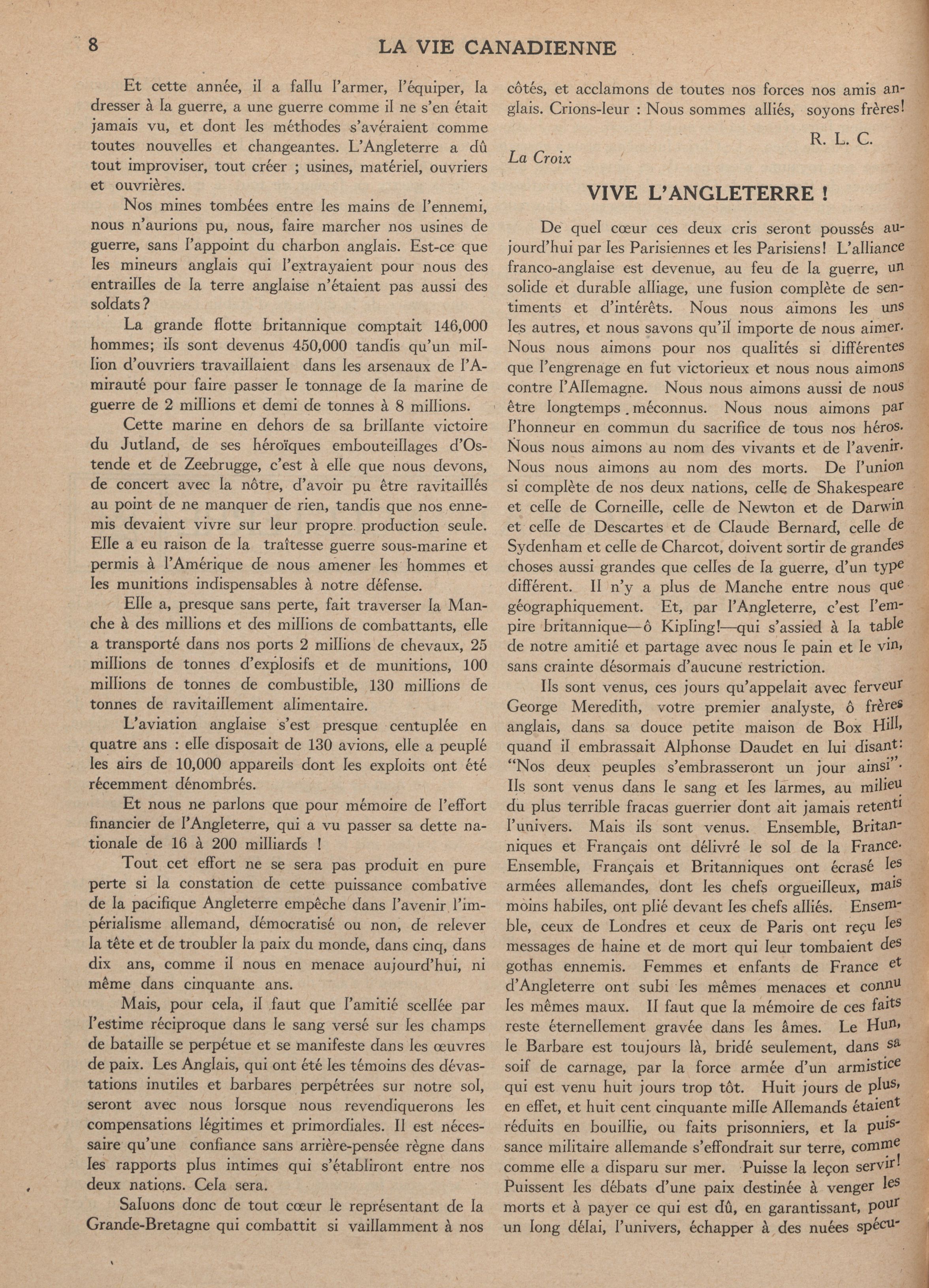 8 LA VIE CANADIENNE

Et cette année, il a fallu l'armer, l'équiper, la dresser à la guerre, a une guerre comme il ne s'en était jamais vu, et dont les méthodes s'avéraient comme toutes nouvelles et changeantes. L'Angleterre a dû tout improviser, tout créer ; usines, matériel, ouvriers et ouvrières.

Nos mines tombées entre les mains de l'ennemi, nous n'aurions pu, nous, faire marcher nos usines de guerre, sans l'appoint du charbon anglais. Est-ce que les mineurs anglais qui l'extrayaient pour nous des entrailles de la terre anglaise n'étaient pas aussi des soldats?

La grande flotte britannique comptait 146,000 hommes; ils sont devenus 450,000 tandis qu'un million d'ouvriers travaillaient dans les arsenaux de l'Amirauté pour faire passer le tonnage de la marine de guerre de 2 millions et demi de tonnes à 8 millions.

Cette marine en dehors de sa brillante victoire du Jutland, de ses héroïques embouteillages d'Ostende et de Zeebrugge, c'est à elle que nous devons, de concert avec la nôtre, d'avoir pu être ravitaillés au point de ne manquer de rien, tandis que nos ennemis devaient vivre sur leur propre production seule. Elle a eu raison de la traîtesse guerre sous-marine et permis à l'Amérique de nous amener les hommes et les munitions indispensables à notre défense.

Elle a, presque sans perte, fait traverser la Manche à des millions et des millions de combattants, elle a transporté dans nos ports 2 millions de chevaux, 25 millions de tonnes d'explosifs et de munitions, 100 millions de tonnes de combustible, 130 millions de tonnes de ravitaillement alimentaire.

L'aviation anglaise s'est presque centuplée en quatre ans : elle disposait de 130 avions, elle a peuplé les airs de 10,000 appareils dont les exploits ont été récemment dénombrés.

Et nous ne parlons que pour mémoire de l'effort financier de l'Angleterre, qui a vu passer sa dette nationale de 16 à 200 milliards !

Tout cet effort ne se sera pas produit en pure perte si la constation de cette puissance combative de la pacifique Angleterre empêche dans l'avenir l'impérialisme allemand, démocratisé ou non, de relever la tête et de troubler la paix du monde, dans cinq, dans dix ans, comme il nous en menace aujourd'hui, ni même dans cinquante ans.

Mais, pour cela, il faut que l'amitié scellée par l'estime réciproque dans le sang versé sur les champs de bataille se perpétue et se manifeste dans les œuvres de paix. Les Anglais, qui ont été les témoins des dévastations inutiles et barbares perpétrées sur notre sol, seront avec nous lorsque nous revendiquerons les compensations légitimes et primordiales. Il est nécessaire qu'une confiance sans arrière-pensée règne dans les rapports plus intimes qui s'établiront entre nos deux nations. Cela sera.

Saluons donc de tout cœur le représentant de la Grande-Bretagne qui combattit si vaillamment à nos côtés, et acclamons de toutes nos forces nos amis anglais. Crions-leur : Nous sommes alliés, soyons frères!

R. L. C.

La Croix

VIVE L'ANGLETERRE !

De quel cœur ces deux cris seront poussés aujourd'hui par les Parisiennes et les Parisiens! L'alliance franco-anglaise est devenue, au feu de la guerre, un solide et durable alliage, une fusion complète de sentiments et d'intérêts. Nous nous aimons les uns les autres, et nous savons qu'il importe de nous aimer. Nous nous aimons pour nos qualités si différentes que l'engrenage en fut victorieux et nous nous aimons contre l'Allemagne. Nous nous aimons aussi de nous être longtemps méconnus. Nous nous aimons par l'honneur en commun du sacrifice de tous nos héros. Nous nous aimons au nom des vivants et de l'avenir. Nous nous aimons au nom des morts. De l'union si complète de nos deux nations, celle de Shakespeare et celle de Corneille, celle de Newton et de Darwin et celle de Descartes et de Claude Bernard, celle de Sydenham et celle de Charcot, doivent sortir de grandes choses aussi grandes que celles de la guerre, d'un type différent. Il n'y a plus de Manche entre nous que géographiquement. Et, par l'Angleterre, c'est l'empire britannique—ô Kipling!—qui s'assied à la table de notre amitié et partage avec nous le pain et le vin, sans crainte désormais d'aucune restriction.

Ils sont venus, ces jours qu'appelait avec ferveur George Meredith, votre premier analyste, ô frères anglais, dans sa douce petite maison de Box Hill, quand il embrassait Alphonse Daudet en lui disant: "Nos deux peuples s'embrasseront un jour ainsi". Ils sont venus dans le sang et les larmes, au milieu du plus terrible fracas guerrier dont ait jamais retenti l'univers. Mais ils sont venus. Ensemble, Britanniques et Français ont délivré le sol de la France. Ensemble, Français et Britanniques ont écrasé les armées allemandes, dont les chefs orgueilleux, mais moins habiles, ont plié devant les chefs alliés. Ensemble, ceux de Londres et ceux de Paris ont reçu les messages de haine et de mort qui leur tombaient des gothas ennemis. Femmes et enfants de France et d'Angleterre ont subi les mêmes menaces et connu les mêmes maux. Il faut que la mémoire de ces faits reste éternellement gravée dans les âmes. Le Hun, le Barbare est toujours là, bridé seulement, dans sa soif de carnage, par la force armée d'un armistice qui est venu huit jours trop tôt. Huit jours de plus, en effet, et huit cent cinquante mille Allemands étaient réduits en bouillie, ou faits prisonniers, et la puissance militaire allemande s'effondrait sur terre, comme comme elle a disparu sur mer. Puisse la leçon servir! Puissent les débats d'une paix destinée à venger les morts et à payer ce qui est dû, en garantissant, pour un long délai, l'univers, échapper à des nuées spécu-